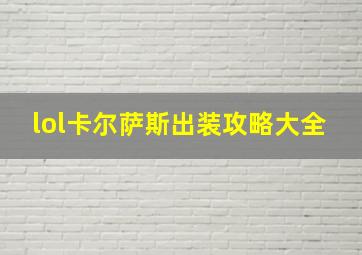 lol卡尔萨斯出装攻略大全